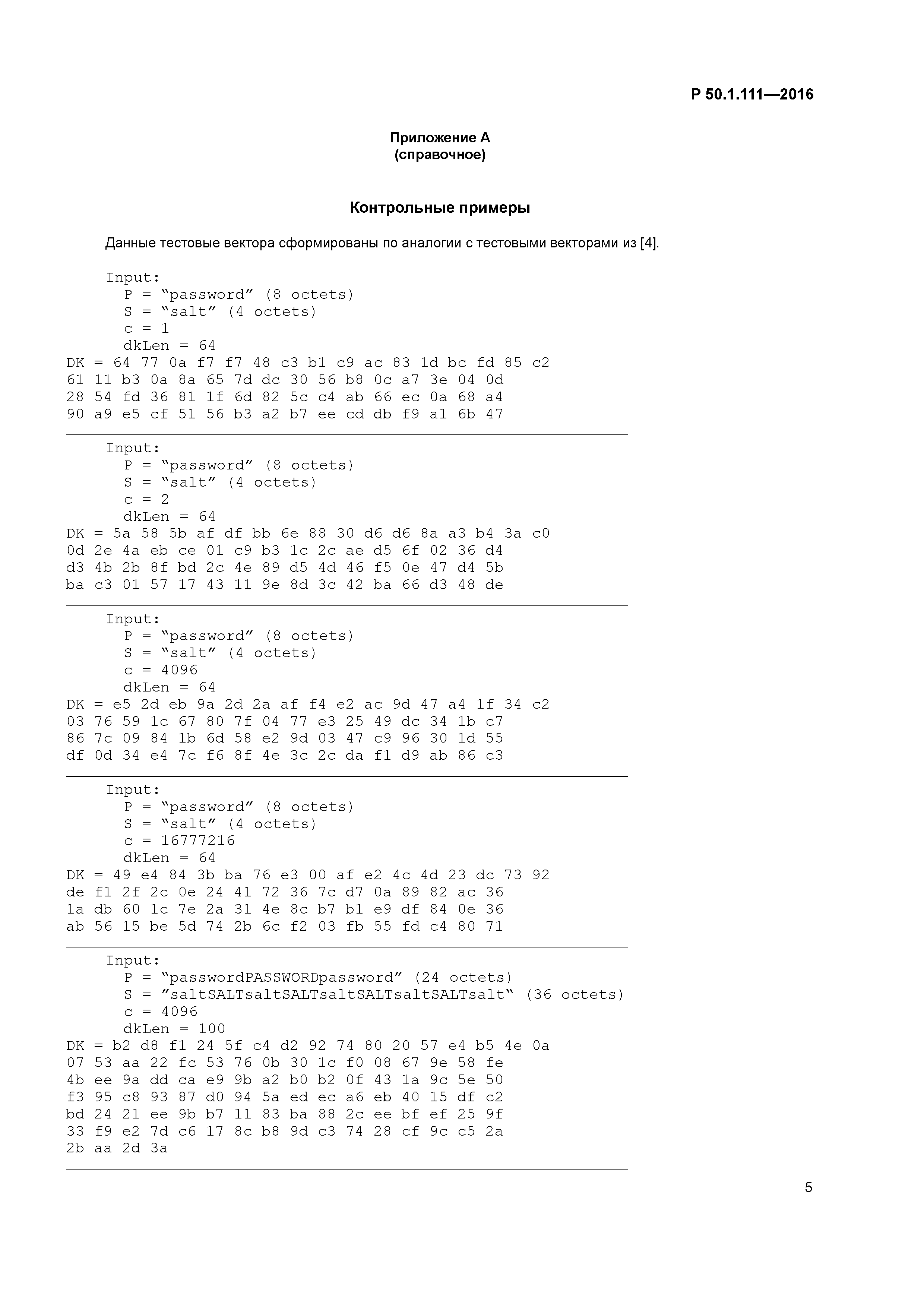 Р 50.1.111—2016

Приложение А
(справочное)

Контрольные примеры

Данные тестовые вектора сформированы по аналогии с тестовыми векторами из [4].

Input:
P = “password” (8 octets)
S = “salt” (4 octets)
c = 1
dkLen = 64
DK = 64 77 0a f7 f7 48 c3 b1 c9 ac 83 1d bc fd 85 c2
61 11 b3 0a 8a 65 7d dc 30 56 b8 0c a7 3e 04 0d
28 54 fd 36 81 1f 6d 82 5c c4 ab 66 ec 0a 68 a4
90 a9 e5 cf 51 56 b3 a2 b7 ee cd db f9 a1 6b 47

Input:
P = “password” (8 octets)
S = “salt” (4 octets)
c = 2
dkLen = 64
DK = 5a 58 5b af df bb 6e 88 30 d6 d6 8a a3 b4 3a c0
0d 2e 4a eb ce 01 c9 b3 1c 2c ae d5 6f 02 36 d4
d3 4b 2b 8f bd 2c 4e 89 d5 4d 46 f5 0e 47 d4 5b
ba c3 01 57 17 43 11 9e 8d 3c 42 ba 66 d3 48 de

Input:
P = “password” (8 octets)
S = “salt” (4 octets)
c = 4096
dkLen = 64
DK = e5 2d eb 9a 2d 2a af f4 e2 ac 9d 47 a4 1f 34 c2
03 76 59 1c 67 80 7f 04 77 e3 25 49 dc 34 1b c7
86 7c 09 84 1b 6d 58 e2 9d 03 47 c9 96 30 1d 55
df 0d 34 e4 7c f6 8f 4e 3c 2c da f1 d9 ab 86 c3

Input:
P = “password” (8 octets)
S = “salt” (4 octets)
c = 16777216
dkLen = 64
DK = 49 e4 84 3b ba 76 e3 00 af e2 4c 4d 23 dc 73 92
de f1 2f 2c 0e 24 41 72 36 7c d7 0a 89 82 ac 36
1a db 60 1c 7e 2a 31 4e 8c b7 b1 e9 df 84 0e 36
ab 56 15 be 5d 74 2b 6c f2 03 fb 55 fd c4 80 71

Input:
P = “passwordPASSWORDpassword” (24 octets)
S = ”saltSALTsaltSALTsaltSALTsaltSALTsalt“ (36 octets)
c = 4096
dkLen = 100
DK = b2 d8 f1 24 5f c4 d2 92 74 80 20 57 e4 b5 4e 0a
07 53 aa 22 fc 53 76 0b 30 1c f0 08 67 9e 58 fe
4b ee 9a dd ca e9 9b a2 b0 b2 0f 43 1a 9c 5e 50
f3 95 c8 93 87 d0 94 5a ed ec a6 eb 40 15 df c2
bd 24 21 ee 9b b7 11 83 ba 88 2c ee bf ef 25 9f
33 f9 e2 7d c6 17 8c b8 9d c3 74 28 cf 9c c5 2a
2b aa 2d 3a

5